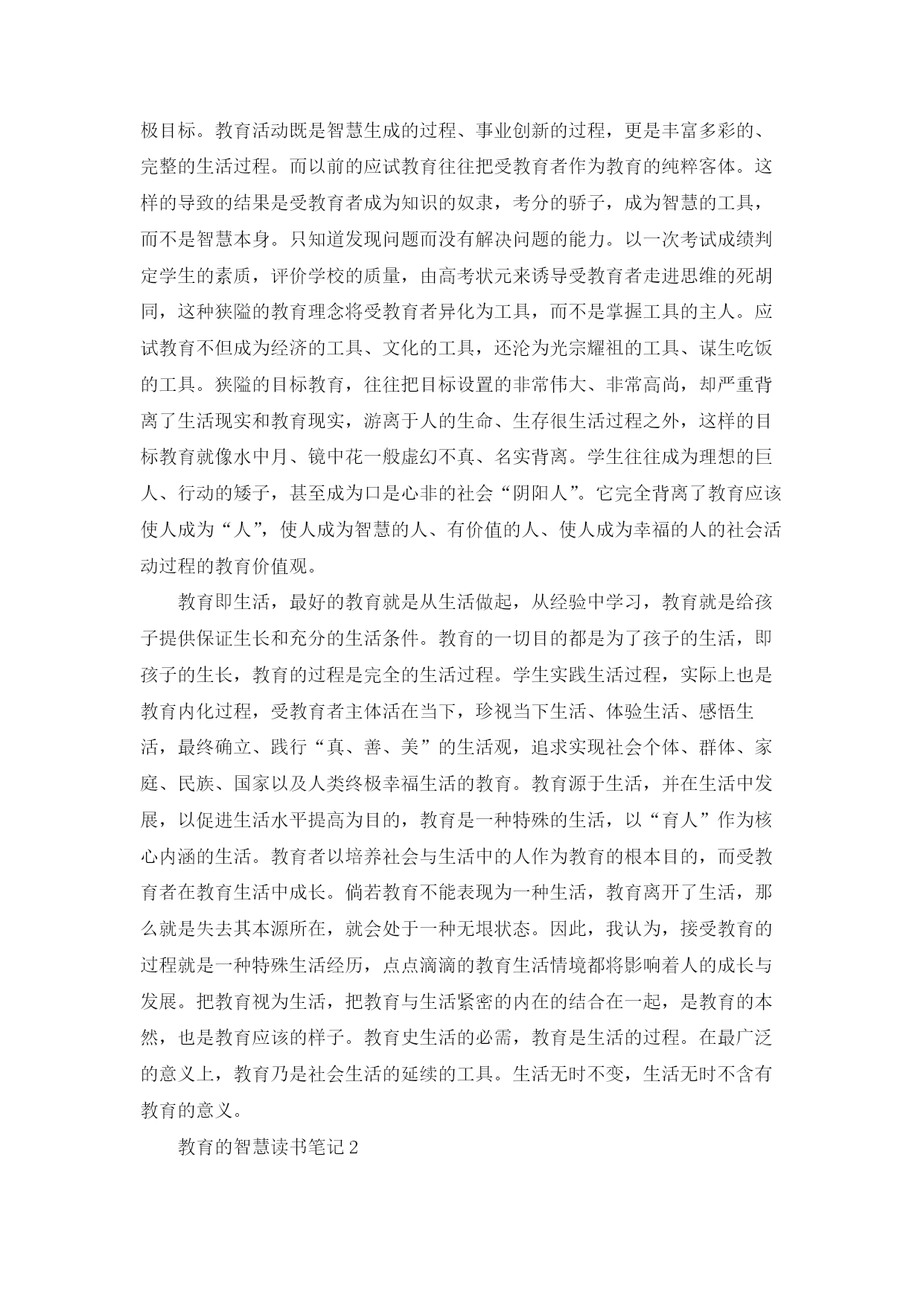 极目标。教育活动既是智慧生成的过程、事业创新的过程，更是丰富多彩的、完整的生活过程。而以前的应试教育往往把受教育者作为教育的纯粹客体。这样的导致的结果是受教育者成为知识的奴隶，考分的骄子，成为智慧的工具，而不是智慧本身。只知道发现问题而没有解决问题的能力。以一次考试成绩判定学生的素质，评价学校的质量，由高考状元来诱导受教育者走进思维的死胡同，这种狭隘的教育理念将受教育者异化为工具，而不是掌握工具的主人。应试教育不但成为经济的工具、文化的工具，还沦为光宗耀祖的工具、谋生吃饭的工具。狭隘的目标教育，往往把目标设置的非常伟大、非常高尚，却严重背离了生活现实和教育现实，游离于人的生命、生存很生活过程之外，这样的目标教育就像水中月、镜中花一般虚幻不真、名实背离。学生往往成为理想的巨人、行动的矮子，甚至成为口是心非的社会“阴阳人”。它完全背离了教育应该使人成为“人”，使人成为智慧的人、有价值的人、使人成为幸福的人的社会活动过程的教育价值观。

教育即生活，最好的教育就是从生活做起，从经验中学习，教育就是给孩子提供保证生长和充分的生活条件。教育的一切目的都是为了孩子的生活，即孩子的生长，教育的过程是完全的生活过程。学生实践生活过程，实际上也是教育内化过程，受教育者主体活在当下，珍视当下生活、体验生活、感悟生活，最终确立、践行“真、善、美”的生活观，追求实现社会个体、群体、家庭、民族、国家以及人类终极幸福生活的教育。教育源于生活，并在生活中发展，以促进生活水平提高为目的，教育是一种特殊的生活，以“育人”作为核心内涵的生活。教育者以培养社会与生活中的人作为教育的根本目的，而受教育者在教育生活中成长。倘若教育不能表现为一种生活，教育离开了生活，那么就是失去其本源所在，就会处于一种无垠状态。因此，我认为，接受教育的过程就是一种特殊生活经历，点点滴滴的教育生活情境都将影响着人的成长与发展。把教育视为生活，把教育与生活紧密的内在的结合在一起，是教育的本然，也是教育应该的样子。教育史生活的必需，教育是生活的过程。在最广泛的意义上，教育乃是社会生活的延续的工具。生活无时不变，生活无时不含有教育的意义。

教育的智慧读书笔记 2